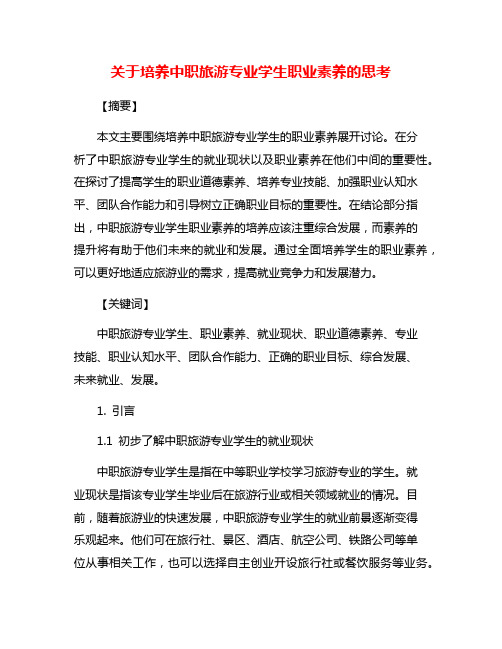 关于培养中职旅游专业学生职业素养的思考

【摘要】

本文主要围绕培养中职旅游专业学生的职业素养展开讨论。在分析了中职旅游专业学生的就业现状以及职业素养在他们中间的重要性。在探讨了提高学生的职业道德素养、培养专业技能、加强职业认知水平、团队合作能力和引导树立正确职业目标的重要性。在结论部分指出，中职旅游专业学生职业素养的培养应该注重综合发展，而素养的提升将有助于他们未来的就业和发展。通过全面培养学生的职业素养，可以更好地适应旅游业的需求，提高就业竞争力和发展潜力。

【关键词】

中职旅游专业学生、职业素养、就业现状、职业道德素养、专业技能、职业认知水平、团队合作能力、正确的职业目标、综合发展、未来就业、发展。

1. 引言

1.1 初步了解中职旅游专业学生的就业现状

中职旅游专业学生是指在中等职业学校学习旅游专业的学生。就业现状是指该专业学生毕业后在旅游行业或相关领域就业的情况。目前，随着旅游业的快速发展，中职旅游专业学生的就业前景逐渐变得乐观起来。他们可在旅行社、景区、酒店、航空公司、铁路公司等单位从事相关工作，也可以选择自主创业开设旅行社或餐饮服务等业务。